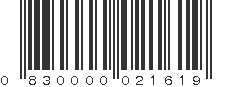 0 830000 021619